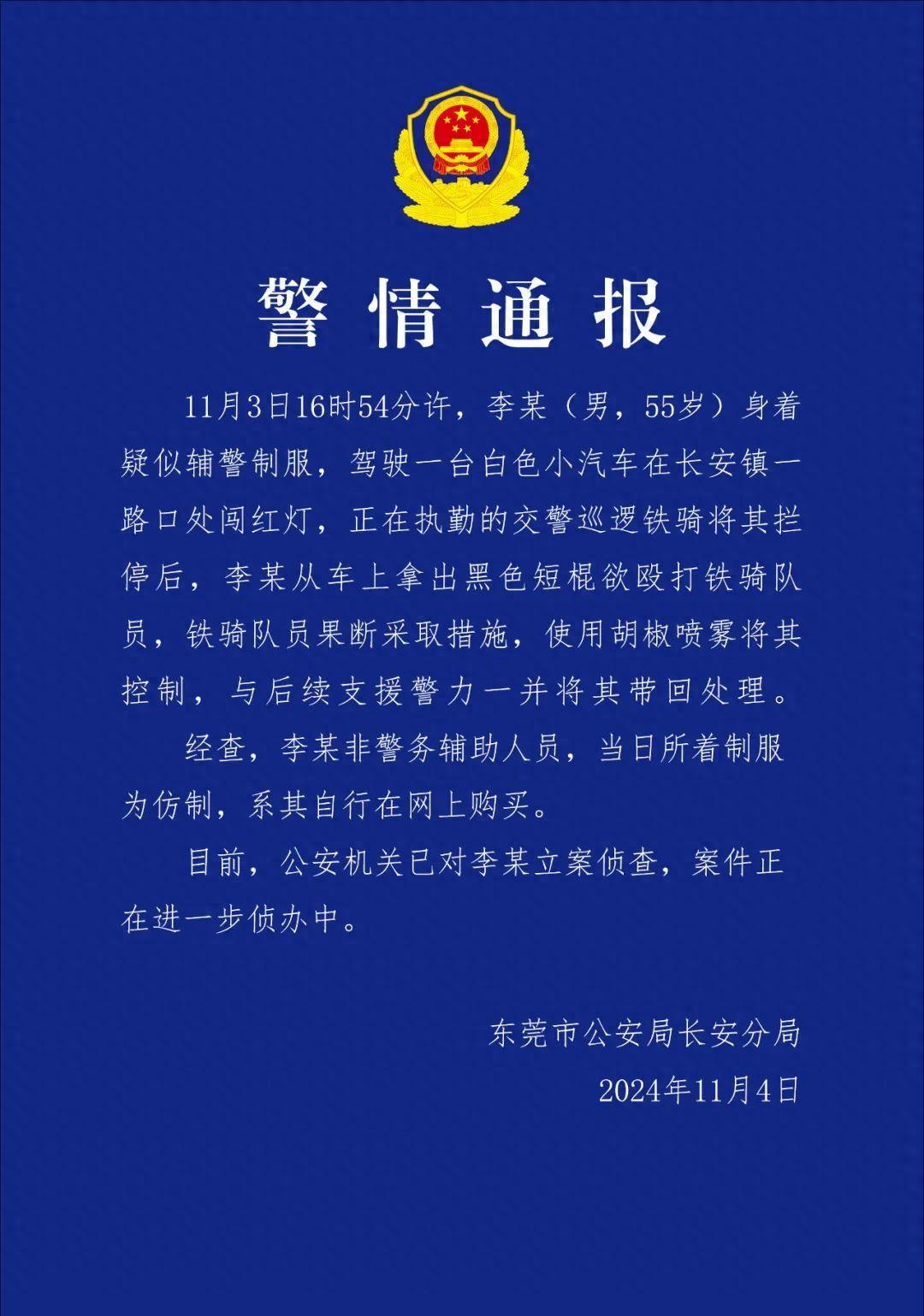 警情通报

11月3日16时54分许，李某（男，55岁）身着疑似辅警制服，驾驶一台白色小汽车在长安镇一路口处闯红灯，正在执勤的交警巡逻铁骑将其拦停后，李某从车上拿出黑色短棍欲殴打铁骑队员，铁骑队员果断采取措施，使用胡椒喷雾将其控制，与后续支援警力一并将其带回处理。

经查，李某非警务辅助人员，当日所着制服为仿制，系其自行在网上购买。

目前，公安机关已对李某立案侦查，案件正在进一步侦办中。

东莞市公安局长安分局
2024年11月4日